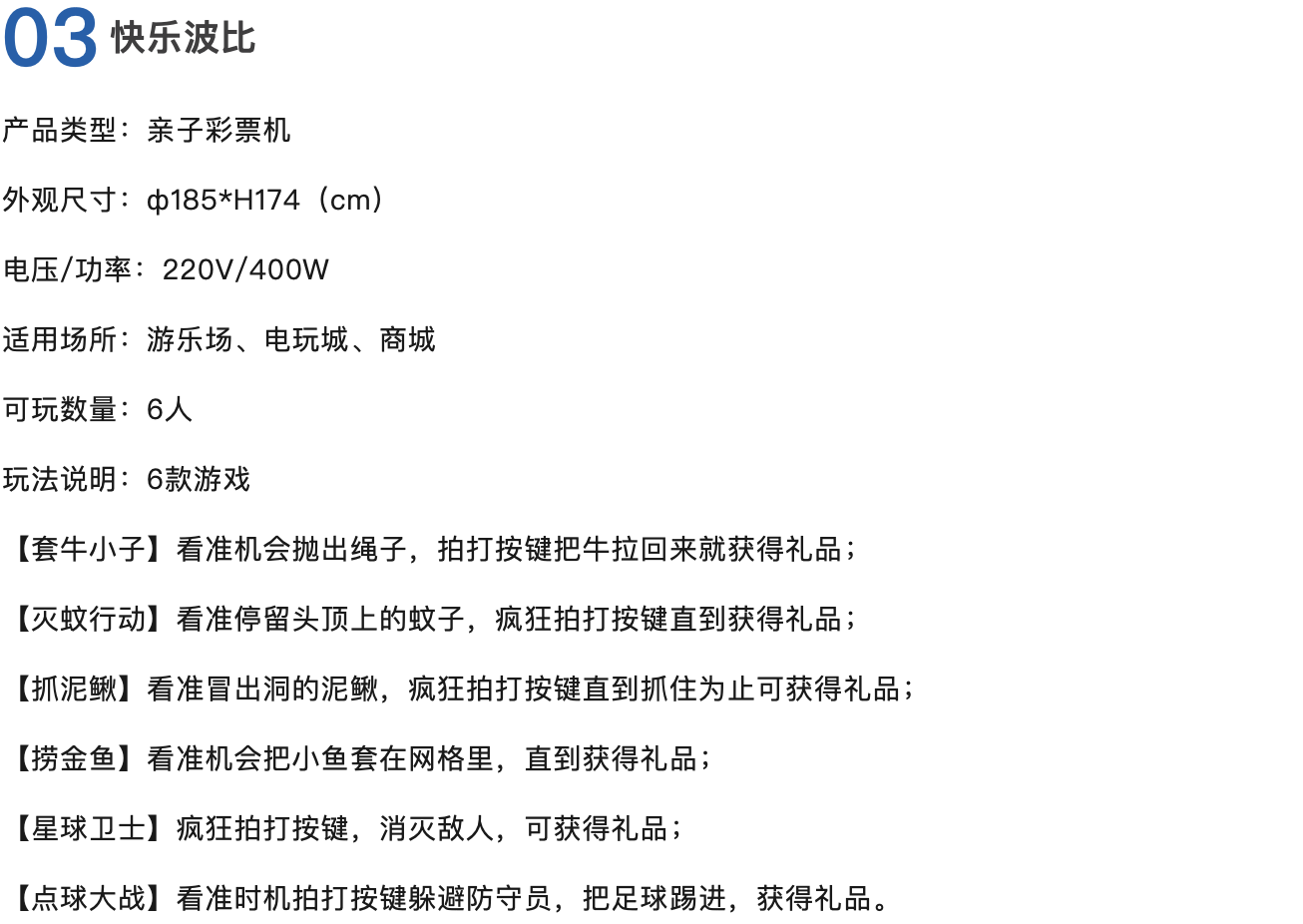 03 快乐波比

产品类型：亲子彩票机

外观尺寸：ф185*H174（cm）

电压/功率：220V/400W

适用场所：游乐场、电玩城、商城

可玩数量：6人

玩法说明：6款游戏

【套牛小子】看准机会抛出绳子，拍打按键把牛拉回来就获得礼品；

【灭蚊行动】看准停留头顶上的蚊子，疯狂拍打按键直到获得礼品；

【抓泥鳅】看准冒出洞的泥鳅，疯狂拍打按键直到抓住为止可获得礼品；

【捞金鱼】看准机会把小鱼套在网格里，直到获得礼品；

【星球卫士】疯狂拍打按键，消灭敌人，可获得礼品；

【点球大战】看准时机拍打按键躲避防守员，把足球踢进，获得礼品。